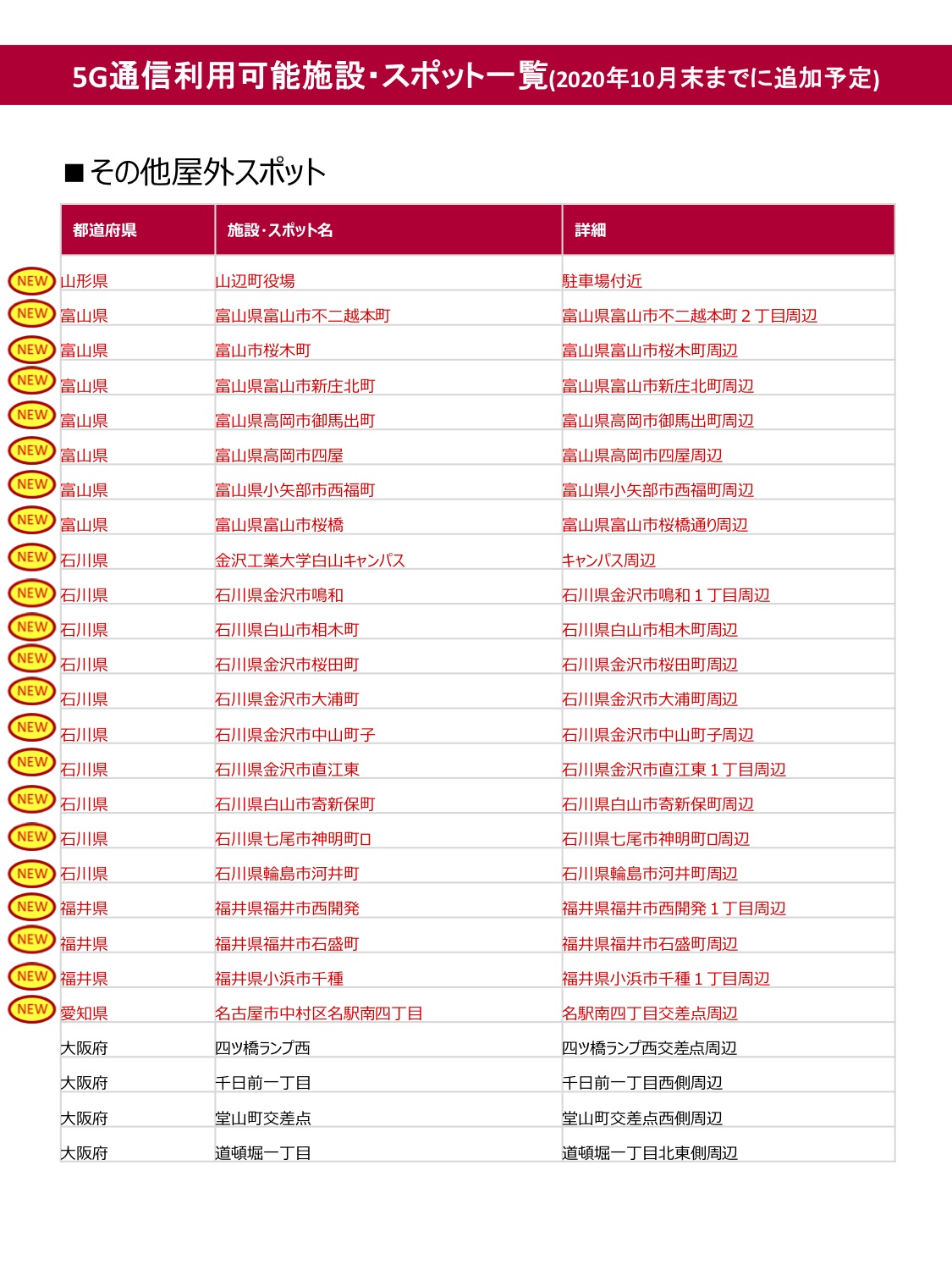 5G通信利用可能施設・スポット一覧(2020年10月末までに追加予定)

■その他屋外スポット

| | 都道府県 | 施設・スポット名 | 詳細 |
|---|---|---|---|
| NEW | 山形県 | 山辺町役場 | 駐車場付近 |
| NEW | 富山県 | 富山県富山市不二越本町 | 富山県富山市不二越本町２丁目周辺 |
| NEW | 富山県 | 富山市桜木町 | 富山県富山市桜木町周辺 |
| NEW | 富山県 | 富山県富山市新庄北町 | 富山県富山市新庄北町周辺 |
| NEW | 富山県 | 富山県高岡市御馬出町 | 富山県高岡市御馬出町周辺 |
| NEW | 富山県 | 富山県高岡市四屋 | 富山県高岡市四屋周辺 |
| NEW | 富山県 | 富山県小矢部市西福町 | 富山県小矢部市西福町周辺 |
| NEW | 富山県 | 富山県富山市桜橋 | 富山県富山市桜橋通り周辺 |
| NEW | 石川県 | 金沢工業大学白山キャンパス | キャンパス周辺 |
| NEW | 石川県 | 石川県金沢市鳴和 | 石川県金沢市鳴和１丁目周辺 |
| NEW | 石川県 | 石川県白山市相木町 | 石川県白山市相木町周辺 |
| NEW | 石川県 | 石川県金沢市桜田町 | 石川県金沢市桜田町周辺 |
| NEW | 石川県 | 石川県金沢市大浦町 | 石川県金沢市大浦町周辺 |
| NEW | 石川県 | 石川県金沢市中山町子 | 石川県金沢市中山町子周辺 |
| NEW | 石川県 | 石川県金沢市直江東 | 石川県金沢市直江東１丁目周辺 |
| NEW | 石川県 | 石川県白山市寄新保町 | 石川県白山市寄新保町周辺 |
| NEW | 石川県 | 石川県七尾市神明町ロ | 石川県七尾市神明町ロ周辺 |
| NEW | 石川県 | 石川県輪島市河井町 | 石川県輪島市河井町周辺 |
| NEW | 福井県 | 福井県福井市西開発 | 福井県福井市西開発１丁目周辺 |
| NEW | 福井県 | 福井県福井市石盛町 | 福井県福井市石盛町周辺 |
| NEW | 福井県 | 福井県小浜市千種 | 福井県小浜市千種１丁目周辺 |
| NEW | 愛知県 | 名古屋市中村区名駅南四丁目 | 名駅南四丁目交差点周辺 |
| | 大阪府 | 四ツ橋ランプ西 | 四ツ橋ランプ西交差点周辺 |
| | 大阪府 | 千日前一丁目 | 千日前一丁目西側周辺 |
| | 大阪府 | 堂山町交差点 | 堂山町交差点西側周辺 |
| | 大阪府 | 道頓堀一丁目 | 道頓堀一丁目北東側周辺 |